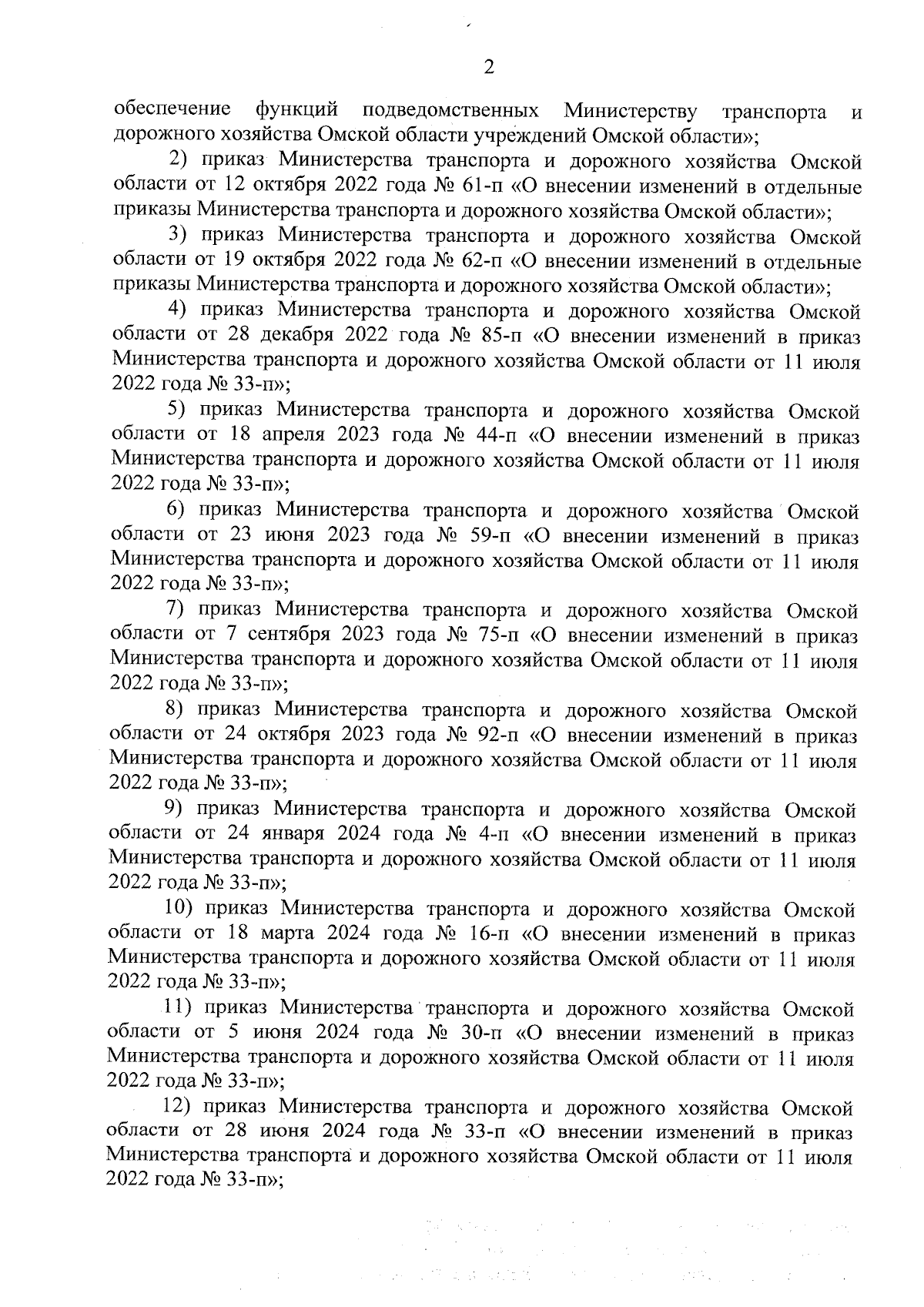 2

обеспечение функций подведомственных Министерству транспорта и дорожного хозяйства Омской области учреждений Омской области»;

2) приказ Министерства транспорта и дорожного хозяйства Омской области от 12 октября 2022 года № 61-п «О внесении изменений в отдельные приказы Министерства транспорта и дорожного хозяйства Омской области»;

3) приказ Министерства транспорта и дорожного хозяйства Омской области от 19 октября 2022 года № 62-п «О внесении изменений в отдельные приказы Министерства транспорта и дорожного хозяйства Омской области»;

4) приказ Министерства транспорта и дорожного хозяйства Омской области от 28 декабря 2022 года № 85-п «О внесении изменений в приказ Министерства транспорта и дорожного хозяйства Омской области от 11 июля 2022 года № 33-п»;

5) приказ Министерства транспорта и дорожного хозяйства Омской области от 18 апреля 2023 года № 44-п «О внесении изменений в приказ Министерства транспорта и дорожного хозяйства Омской области от 11 июля 2022 года № 33-п»;

6) приказ Министерства транспорта и дорожного хозяйства Омской области от 23 июня 2023 года № 59-п «О внесении изменений в приказ Министерства транспорта и дорожного хозяйства Омской области от 11 июля 2022 года № 33-п»;

7) приказ Министерства транспорта и дорожного хозяйства Омской области от 7 сентября 2023 года № 75-п «О внесении изменений в приказ Министерства транспорта и дорожного хозяйства Омской области от 11 июля 2022 года № 33-п»;

8) приказ Министерства транспорта и дорожного хозяйства Омской области от 24 октября 2023 года № 92-п «О внесении изменений в приказ Министерства транспорта и дорожного хозяйства Омской области от 11 июля 2022 года № 33-п»;

9) приказ Министерства транспорта и дорожного хозяйства Омской области от 24 января 2024 года № 4-п «О внесении изменений в приказ Министерства транспорта и дорожного хозяйства Омской области от 11 июля 2022 года № 33-п»;

10) приказ Министерства транспорта и дорожного хозяйства Омской области от 18 марта 2024 года № 16-п «О внесении изменений в приказ Министерства транспорта и дорожного хозяйства Омской области от 11 июля 2022 года № 33-п»;

11) приказ Министерства транспорта и дорожного хозяйства Омской области от 5 июня 2024 года № 30-п «О внесении изменений в приказ Министерства транспорта и дорожного хозяйства Омской области от 11 июля 2022 года № 33-п»;

12) приказ Министерства транспорта и дорожного хозяйства Омской области от 28 июня 2024 года № 33-п «О внесении изменений в приказ Министерства транспорта и дорожного хозяйства Омской области от 11 июля 2022 года № 33-п»;